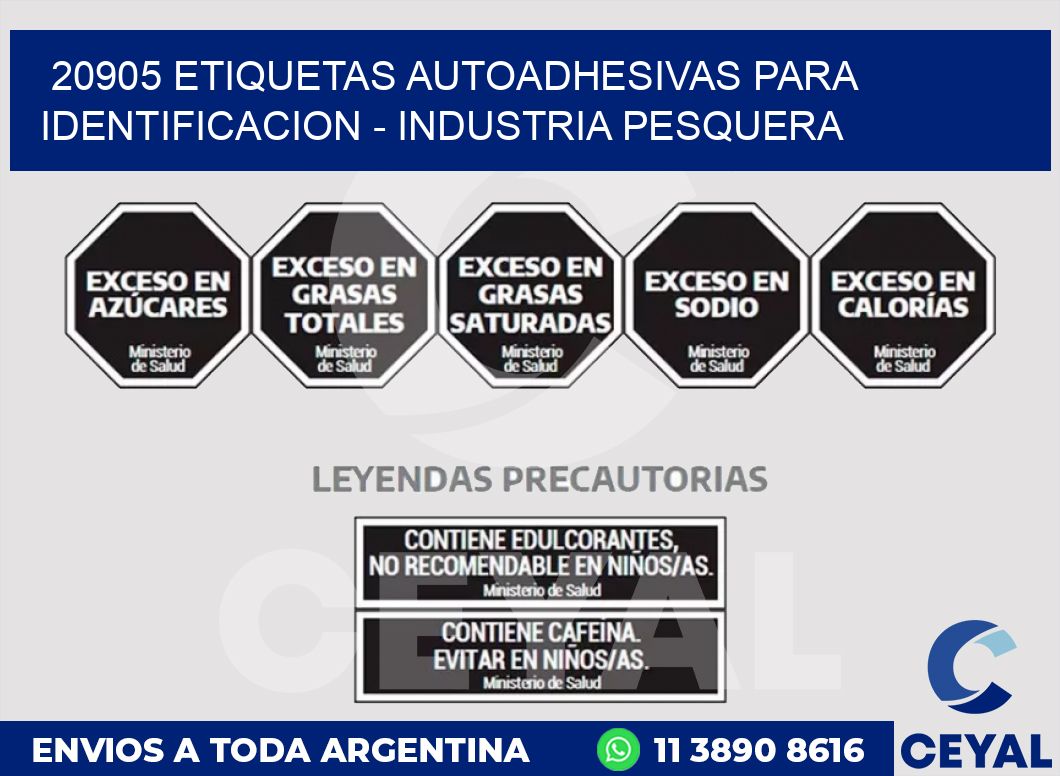 20905 ETIQUETAS AUTOADHESIVAS PARA IDENTIFICACION - INDUSTRIA PESQUERA

EXCESO EN AZÚCARES
Ministerio de Salud

EXCESO EN GRASAS TOTALES
Ministerio de Salud

EXCESO EN GRASAS SATURADAS
Ministerio de Salud

EXCESO EN SODIO
Ministerio de Salud

EXCESO EN CALORÍAS
Ministerio de Salud

LEYENDAS PRECAUTORIAS

CONTIENE EDULCORANTES, NO RECOMENDABLE EN NIÑOS/AS.
Ministerio de Salud

CONTIENE CAFEINA. EVITAR EN NIÑOS/AS.
Ministerio de Salud

CEYAL

ENVIOS A TODA ARGENTINA 11 3890 8616 CEYAL